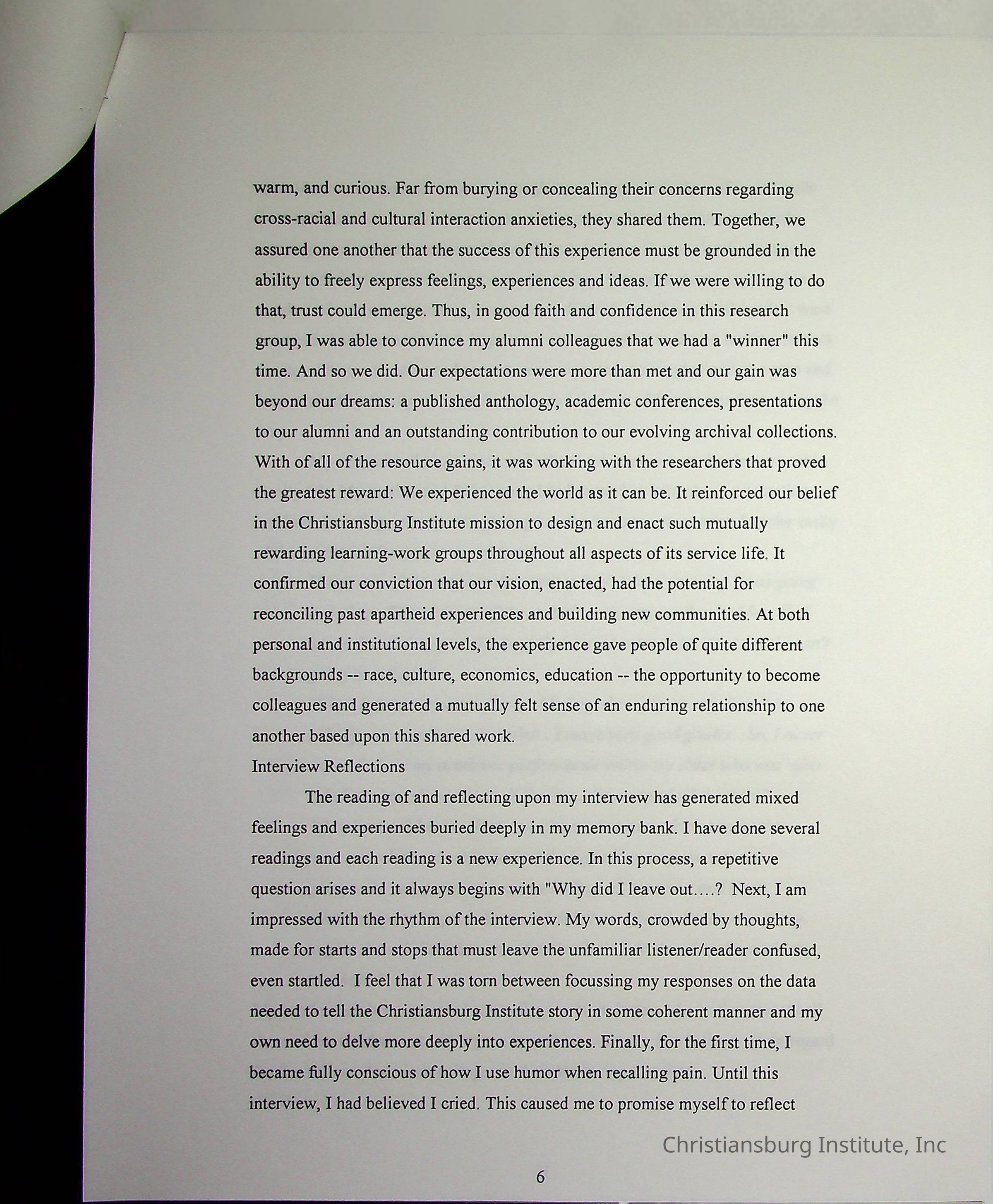 warm, and curious. Far from burying or concealing their concerns regarding cross-racial and cultural interaction anxieties, they shared them. Together, we assured one another that the success of this experience must be grounded in the ability to freely express feelings, experiences and ideas. If we were willing to do that, trust could emerge. Thus, in good faith and confidence in this research group, I was able to convince my alumni colleagues that we had a "winner" this time. And so we did. Our expectations were more than met and our gain was beyond our dreams: a published anthology, academic conferences, presentations to our alumni and an outstanding contribution to our evolving archival collections. With of all of the resource gains, it was working with the researchers that proved the greatest reward: We experienced the world as it can be. It reinforced our belief in the Christiansburg Institute mission to design and enact such mutually rewarding learning-work groups throughout all aspects of its service life. It confirmed our conviction that our vision, enacted, had the potential for reconciling past apartheid experiences and building new communities. At both personal and institutional levels, the experience gave people of quite different backgrounds -- race, culture, economics, education -- the opportunity to become colleagues and generated a mutually felt sense of an enduring relationship to one another based upon this shared work.

Interview Reflections

The reading of and reflecting upon my interview has generated mixed feelings and experiences buried deeply in my memory bank. I have done several readings and each reading is a new experience. In this process, a repetitive question arises and it always begins with "Why did I leave out....? Next, I am impressed with the rhythm of the interview. My words, crowded by thoughts, made for starts and stops that must leave the unfamiliar listener/reader confused, even startled. I feel that I was torn between focussing my responses on the data needed to tell the Christiansburg Institute story in some coherent manner and my own need to delve more deeply into experiences. Finally, for the first time, I became fully conscious of how I use humor when recalling pain. Until this interview, I had believed I cried. This caused me to promise myself to reflect

6

Christiansburg Institute, Inc